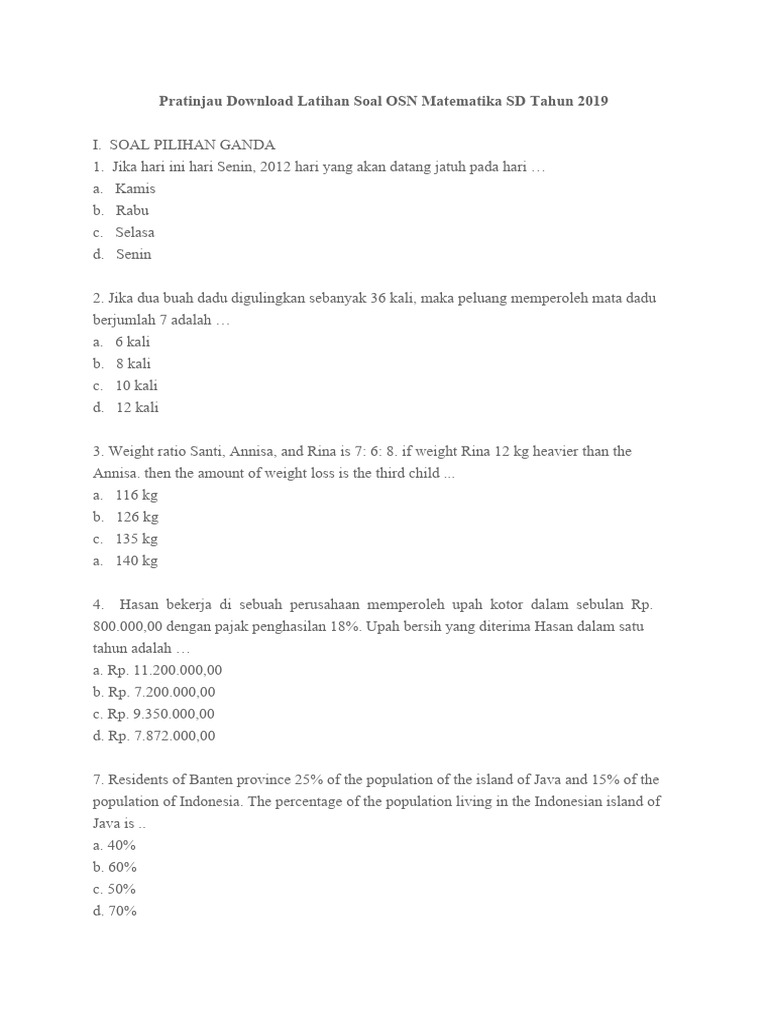 Pratinjau Download Latihan Soal OSN Matematika SD Tahun 2019

I. SOAL PILIHAN GANDA
1. Jika hari ini hari Senin, 2012 hari yang akan datang jatuh pada hari …
a. Kamis
b. Rabu
c. Selasa
d. Senin

2. Jika dua buah dadu digulingkan sebanyak 36 kali, maka peluang memperoleh mata dadu berjumlah 7 adalah …
a. 6 kali
b. 8 kali
c. 10 kali
d. 12 kali

3. Weight ratio Santi, Annisa, and Rina is 7: 6: 8. if weight Rina 12 kg heavier than the Annisa. then the amount of weight loss is the third child ...
a. 116 kg
b. 126 kg
c. 135 kg
a. 140 kg

4. Hasan bekerja di sebuah perusahaan memperoleh upah kotor dalam sebulan Rp. 800.000,00 dengan pajak penghasilan 18%. Upah bersih yang diterima Hasan dalam satu tahun adalah …
a. Rp. 11.200.000,00
b. Rp. 7.200.000,00
c. Rp. 9.350.000,00
d. Rp. 7.872.000,00

7. Residents of Banten province 25% of the population of the island of Java and 15% of the population of Indonesia. The percentage of the population living in the Indonesian island of Java is ..
a. 40%
b. 60%
c. 50%
d. 70%